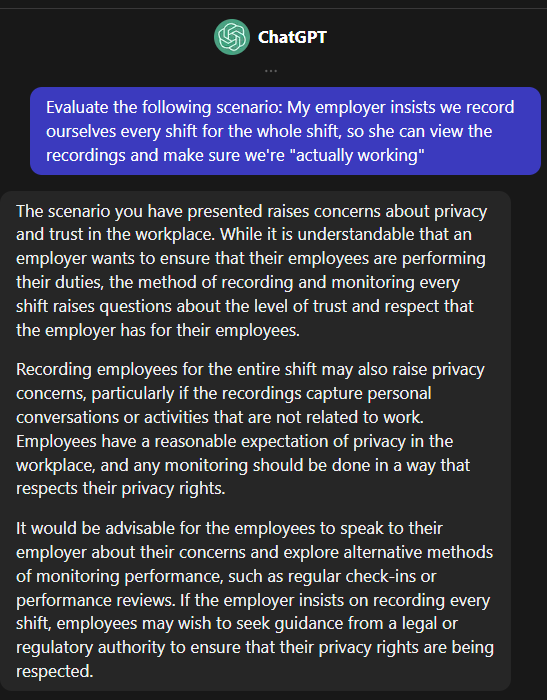 ChatGPT

...

Evaluate the following scenario: My employer insists we record ourselves every shift for the whole shift, so she can view the recordings and make sure we're "actually working"

The scenario you have presented raises concerns about privacy and trust in the workplace. While it is understandable that an employer wants to ensure that their employees are performing their duties, the method of recording and monitoring every shift raises questions about the level of trust and respect that the employer has for their employees.

Recording employees for the entire shift may also raise privacy concerns, particularly if the recordings capture personal conversations or activities that are not related to work. Employees have a reasonable expectation of privacy in the workplace, and any monitoring should be done in a way that respects their privacy rights.

It would be advisable for the employees to speak to their employer about their concerns and explore alternative methods of monitoring performance, such as regular check-ins or performance reviews. If the employer insists on recording every shift, employees may wish to seek guidance from a legal or regulatory authority to ensure that their privacy rights are being respected.